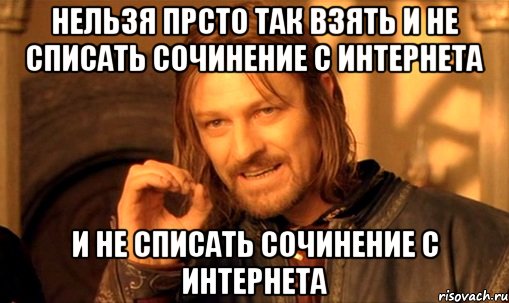 НЕЛЬЗЯ ПРСТО ТАК ВЗЯТЬ И НЕ СПИСАТЬ СОЧИНЕНИЕ С ИНТЕРНЕТА

И НЕ СПИСАТЬ СОЧИНЕНИЕ С ИНТЕРНЕТА

risovach.ru